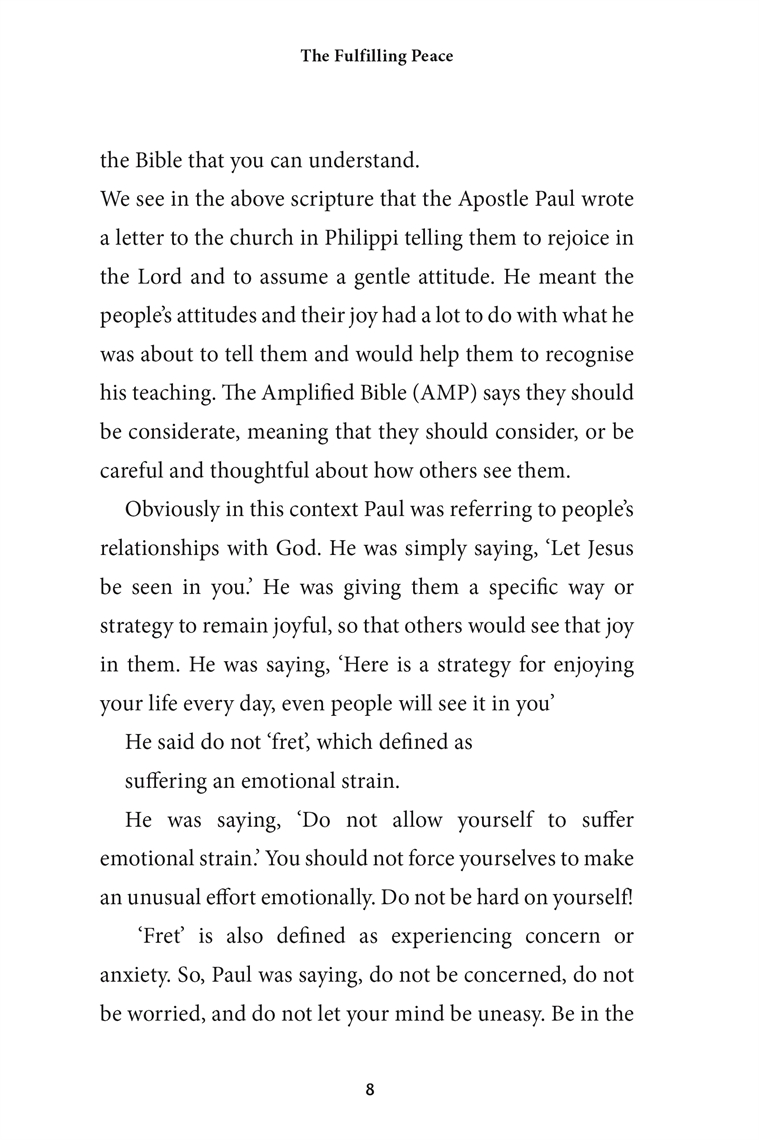 The Fulfilling Peace

the Bible that you can understand.

We see in the above scripture that the Apostle Paul wrote a letter to the church in Philippi telling them to rejoice in the Lord and to assume a gentle attitude. He meant the people's attitudes and their joy had a lot to do with what he was about to tell them and would help them to recognise his teaching. The Amplified Bible (AMP) says they should be considerate, meaning that they should consider, or be careful and thoughtful about how others see them.

Obviously in this context Paul was referring to people's relationships with God. He was simply saying, 'Let Jesus be seen in you.' He was giving them a specific way or strategy to remain joyful, so that others would see that joy in them. He was saying, 'Here is a strategy for enjoying your life every day, even people will see it in you'

He said do not 'fret', which defined as suffering an emotional strain.

He was saying, 'Do not allow yourself to suffer emotional strain.' You should not force yourselves to make an unusual effort emotionally. Do not be hard on yourself!

'Fret' is also defined as experiencing concern or anxiety. So, Paul was saying, do not be concerned, do not be worried, and do not let your mind be uneasy. Be in the

8